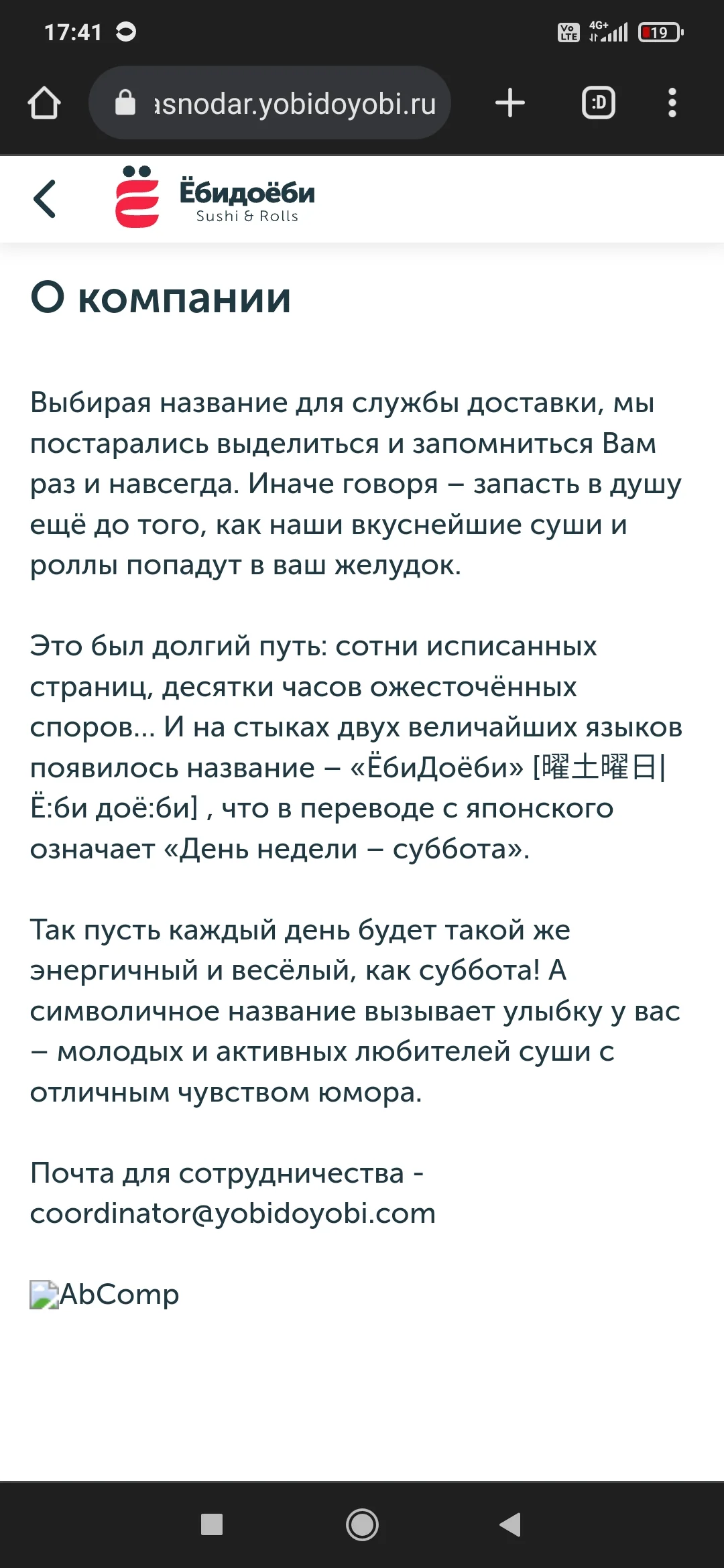 17:41

Vo LTE 4G+ 19

asnodar.yobidoyobi.ru

:D

Ёбидоёби
Sushi & Rolls

О компании

Выбирая название для службы доставки, мы постарались выделиться и запомниться Вам раз и навсегда. Иначе говоря – запасть в душу ещё до того, как наши вкуснейшие суши и роллы попадут в ваш желудок.

Это был долгий путь: сотни исписанных страниц, десятки часов ожесточённых споров... И на стыках двух величайших языков появилось название – «ЁбиДоёби» [曜土曜日| Ё:би доё:би] , что в переводе с японского означает «День недели – суббота».

Так пусть каждый день будет такой же энергичный и весёлый, как суббота! А символичное название вызывает улыбку у вас – молодых и активных любителей суши с отличным чувством юмора.

Почта для сотрудничества - coordinator@yobidoyobi.com

AbComp